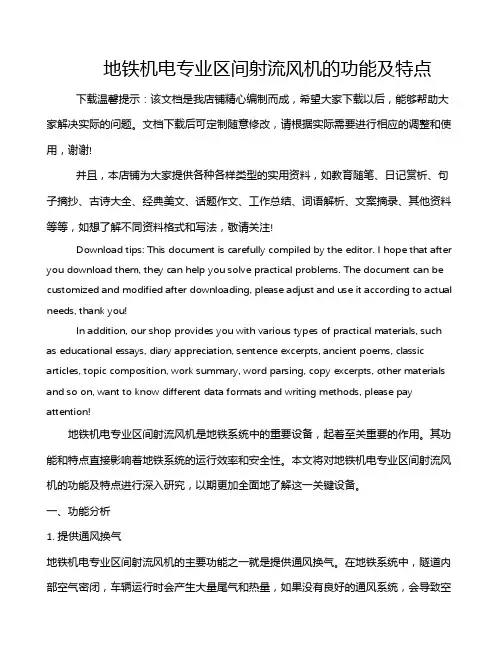 地铁机电专业区间射流风机的功能及特点

下载温馨提示：该文档是我店铺精心编制而成，希望大家下载以后，能够帮助大家解决实际的问题。文档下载后可定制随意修改，请根据实际需要进行相应的调整和使用，谢谢!

并且，本店铺为大家提供各种各样类型的实用资料，如教育随笔、日记赏析、句子摘抄、古诗大全、经典美文、话题作文、工作总结、词语解析、文案摘录、其他资料等等，如想了解不同资料格式和写法，敬请关注!

Download tips: This document is carefully compiled by the editor. I hope that after you download them, they can help you solve practical problems. The document can be customized and modified after downloading, please adjust and use it according to actual needs, thank you!

In addition, our shop provides you with various types of practical materials, such as educational essays, diary appreciation, sentence excerpts, ancient poems, classic articles, topic composition, work summary, word parsing, copy excerpts, other materials and so on, want to know different data formats and writing methods, please pay attention!

地铁机电专业区间射流风机是地铁系统中的重要设备，起着至关重要的作用。其功能和特点直接影响着地铁系统的运行效率和安全性。本文将对地铁机电专业区间射流风机的功能及特点进行深入研究，以期更加全面地了解这一关键设备。

一、功能分析

1. 提供通风换气

地铁机电专业区间射流风机的主要功能之一就是提供通风换气。在地铁系统中，隧道内部空气密闭，车辆运行时会产生大量尾气和热量，如果没有良好的通风系统，会导致空